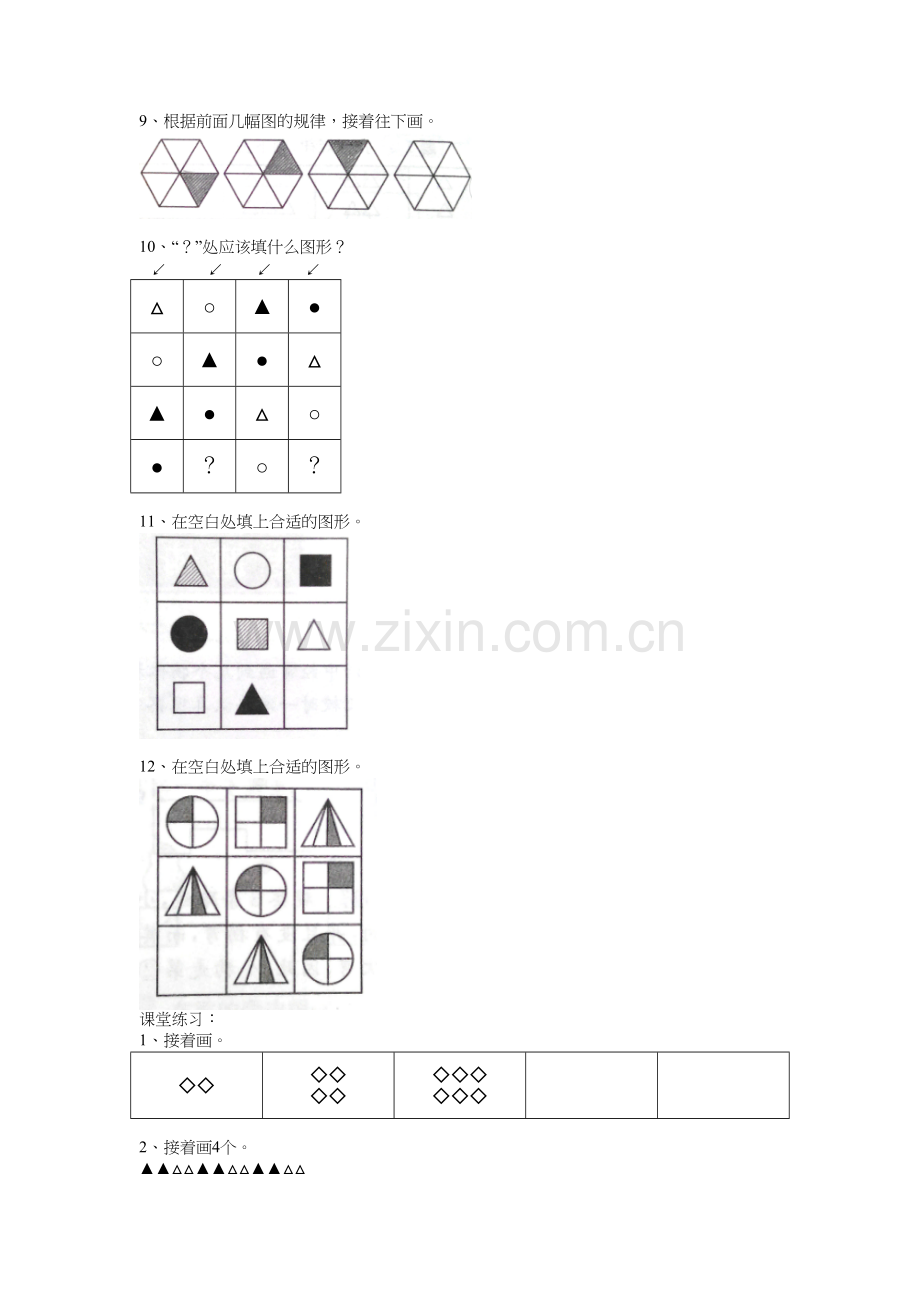 9、根据前面几幅图的规律，接着往下画。

10、“？”处应该填什么图形？

↙ ↙ ↙ ↙

| △ | ○ | ▲ | ● |
|---|---|---|---|
| ○ | ▲ | ● | △ |
| ▲ | ● | △ | ○ |
| ● | ？ | ○ | ？ |

11、在空白处填上合适的图形。

www.zixin.com.cn

12、在空白处填上合适的图形。

课堂练习：
1、接着画。

| ◇◇ | ◇◇ ◇◇ | ◇◇◇ ◇◇◇ | | |
|---|---|---|---|---|

2、接着画4个。
▲▲△△▲▲△△▲▲△△